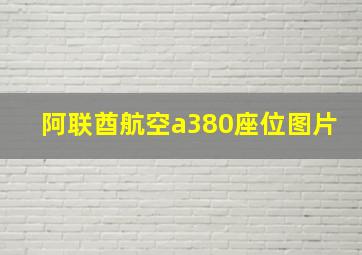 阿联酋航空a380座位图片